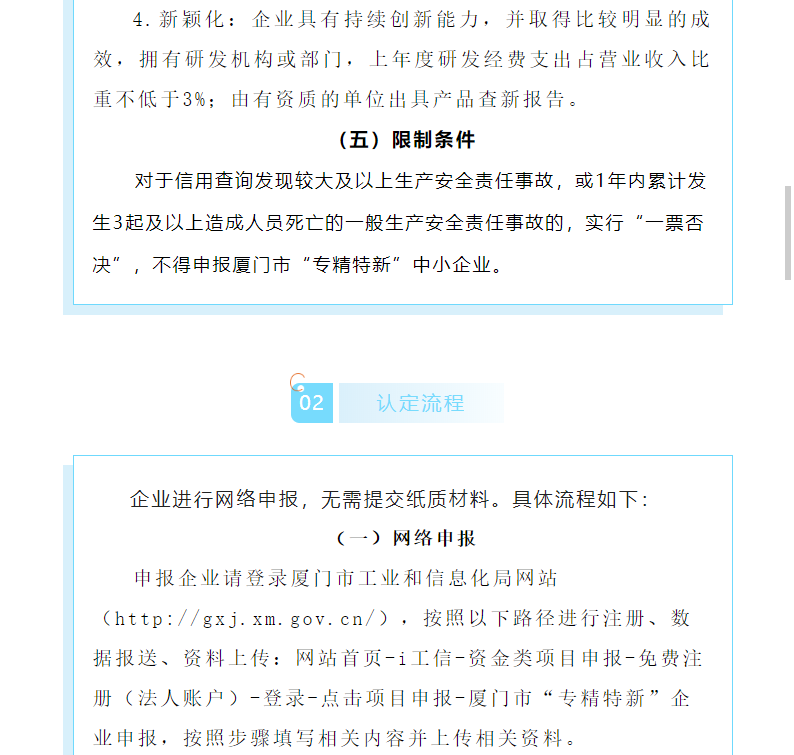 4.新颖化：企业具有持续创新能力，并取得比较明显的成效，拥有研发机构或部门，上年度研发经费支出占营业收入比重不低于3%；由有资质的单位出具产品查新报告。

（五）限制条件

对于信用查询发现较大及以上生产安全责任事故，或1年内累计发生3起及以上造成人员死亡的一般生产安全责任事故的，实行“一票否决”，不得申报厦门市“专精特新”中小企业。

02 认定流程

企业进行网络申报，无需提交纸质材料。具体流程如下：

（一）网络申报

申报企业请登录厦门市工业和信息化局网站（http://gxj.xm.gov.cn/），按照以下路径进行注册、数据报送、资料上传：网站首页-i工信-资金类项目申报-免费注册（法人账户）-登录-点击项目申报-厦门市“专精特新”企业申报，按照步骤填写相关内容并上传相关资料。